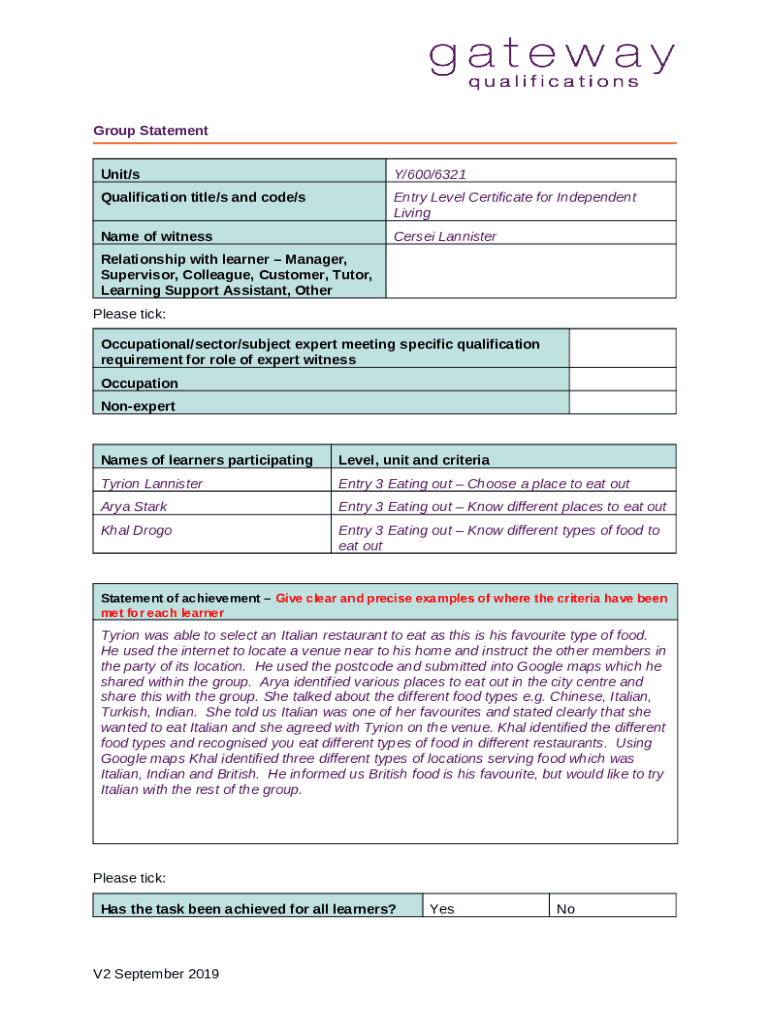 gateway
qualifications

Group Statement

| Unit/s | Y/600/6321 |
|---|---|
| Qualification title/s and code/s | Entry Level Certificate for Independent Living |
| Name of witness | Cersei Lannister |
| Relationship with learner – Manager, Supervisor, Colleague, Customer, Tutor, Learning Support Assistant, Other | |

Please tick:

| Occupational/sector/subject expert meeting specific qualification requirement for role of expert witness | |
|---|---|
| Occupation | |
| Non-expert | |

| Names of learners participating | Level, unit and criteria |
|---|---|
| Tyrion Lannister | Entry 3 Eating out – Choose a place to eat out |
| Arya Stark | Entry 3 Eating out – Know different places to eat out |
| Khal Drogo | Entry 3 Eating out – Know different types of food to eat out |

Statement of achievement – Give clear and precise examples of where the criteria have been met for each learner

Tyrion was able to select an Italian restaurant to eat as this is his favourite type of food. He used the internet to locate a venue near to his home and instruct the other members in the party of its location. He used the postcode and submitted into Google maps which he shared within the group. Arya identified various places to eat out in the city centre and share this with the group. She talked about the different food types e.g. Chinese, Italian, Turkish, Indian. She told us Italian was one of her favourites and stated clearly that she wanted to eat Italian and she agreed with Tyrion on the venue. Khal identified the different food types and recognised you eat different types of food in different restaurants. Using Google maps Khal identified three different types of locations serving food which was Italian, Indian and British. He informed us British food is his favourite, but would like to try Italian with the rest of the group.

Please tick:

| Has the task been achieved for all learners? | Yes | No |
|---|---|---|

V2 September 2019